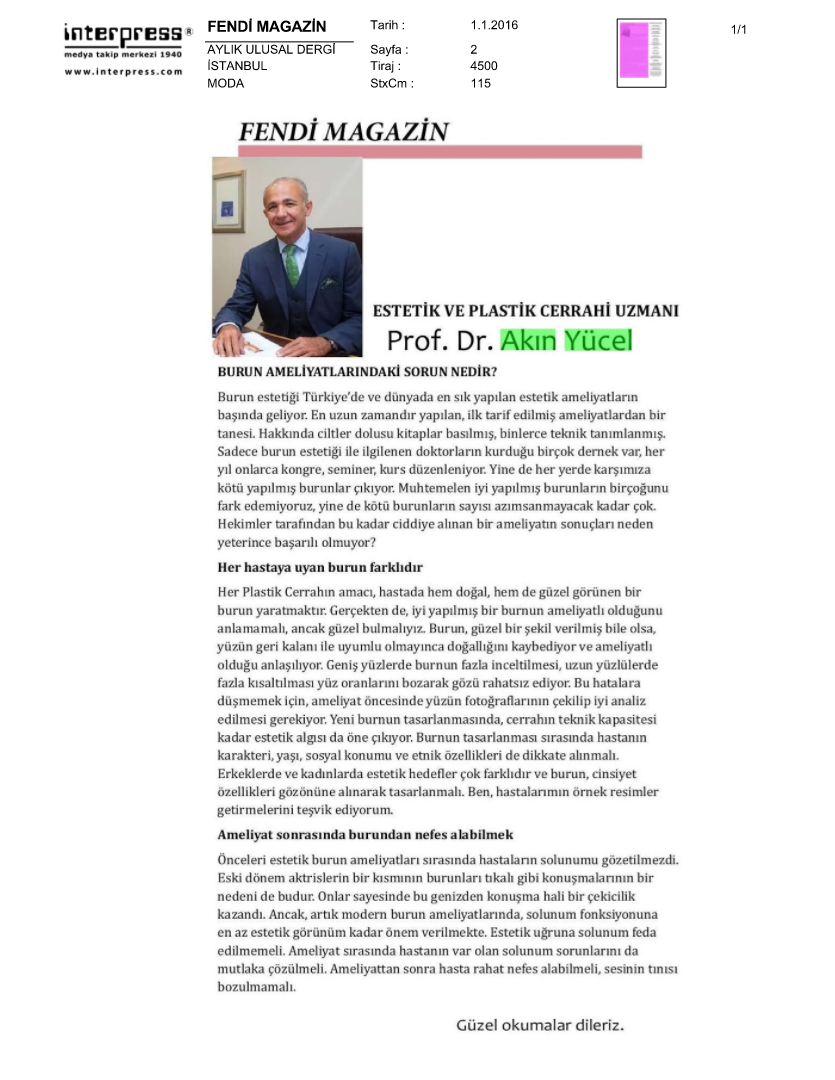 interpress®
medya takip merkezi 1940
www.interpress.com

FENDİ MAGAZİN
AYLIK ULUSAL DERGİ
İSTANBUL
MODA

Tarih : 1.1.2016
Sayfa : 2
Tiraj : 4500
StxCm : 115

1/1

FENDİ MAGAZİN

ESTETİK VE PLASTİK CERRAHİ UZMANI
Prof. Dr. Akın Yücel

BURUN AMELİYATLARINDAKİ SORUN NEDİR?

Burun estetiği Türkiye'de ve dünyada en sık yapılan estetik ameliyatların başında geliyor. En uzun zamandır yapılan, ilk tarif edilmiş ameliyatlardan bir tanesi. Hakkında ciltler dolusu kitaplar basılmış, binlerce teknik tanımlanmış. Sadece burun estetiği ile ilgilenen doktorların kurduğu birçok dernek var, her yıl onlarca kongre, seminer, kurs düzenleniyor. Yine de her yerde karşımıza kötü yapılmış burunlar çıkıyor. Muhtemelen iyi yapılmış burunların birçoğunu fark edemiyoruz, yine de kötü burunların sayısı azımsanmayacak kadar çok. Hekimler tarafından bu kadar ciddiye alınan bir ameliyatın sonuçları neden yeterince başarılı olmuyor?

Her hastaya uyan burun farklıdır

Her Plastik Cerrahın amacı, hastada hem doğal, hem de güzel görünen bir burun yaratmaktır. Gerçekten de, iyi yapılmış bir burnun ameliyatlı olduğunu anlamamalı, ancak güzel bulmalıyız. Burun, güzel bir şekil verilmiş bile olsa, yüzün geri kalanı ile uyumlu olmayınca doğallığını kaybediyor ve ameliyatlı olduğu anlaşılıyor. Geniş yüzlerde burnun fazla inceltilmesi, uzun yüzlülerde fazla kısaltılması yüz oranlarını bozarak gözü rahatsız ediyor. Bu hatalara düşmemek için, ameliyat öncesinde yüzün fotoğraflarının çekilip iyi analiz edilmesi gerekiyor. Yeni burnun tasarlanmasında, cerrahın teknik kapasitesi kadar estetik algısı da öne çıkıyor. Burnun tasarlanması sırasında hastanın karakteri, yaşı, sosyal konumu ve etnik özellikleri de dikkate alınmalı. Erkeklerde ve kadınlarda estetik hedefler çok farklıdır ve burun, cinsiyet özellikleri gözönüne alınarak tasarlanmalı. Ben, hastalarımın örnek resimler getirmelerini teşvik ediyorum.

Ameliyat sonrasında burundan nefes alabilmek

Önceleri estetik burun ameliyatları sırasında hastaların solunumu gözetilmezdi. Eski dönem aktrislerin bir kısmının burunları tıkalı gibi konuşmalarının bir nedeni de budur. Onlar sayesinde bu genizden konuşma hali bir çekicilik kazandı. Ancak, artık modern burun ameliyatlarında, solunum fonksiyonuna en az estetik görünüm kadar önem verilmekte. Estetik uğruna solunum feda edilmemeli. Ameliyat sırasında hastanın var olan solunum sorunlarını da mutlaka çözülmeli. Ameliyattan sonra hasta rahat nefes alabilmeli, sesinin tınısı bozulmamalı.

Güzel okumalar dileriz.